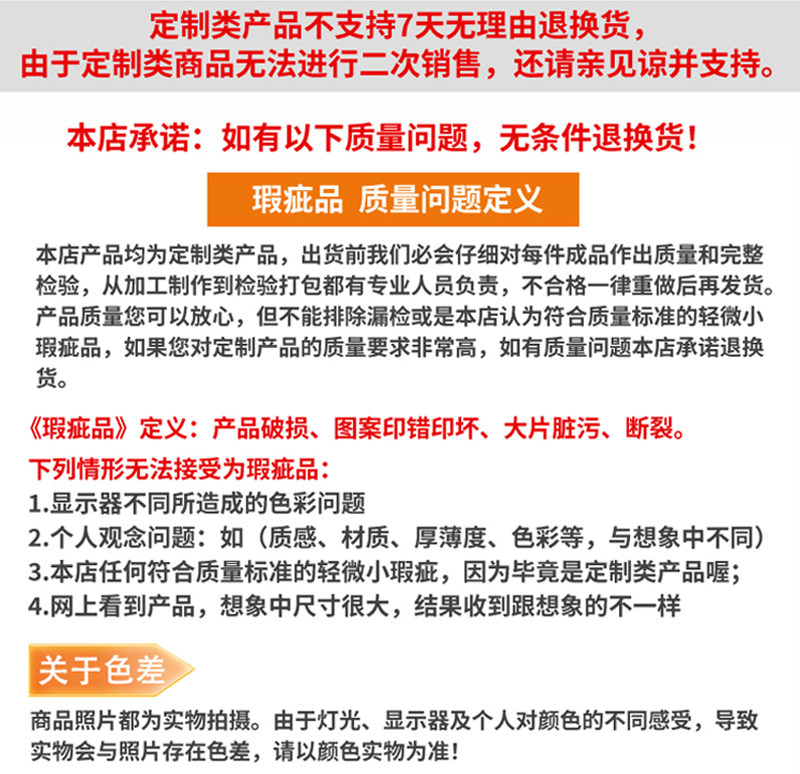 定制类产品不支持7天无理由退换货，
由于定制类商品无法进行二次销售，还请亲见谅并支持。

本店承诺：如有以下质量问题，无条件退换货！

瑕疵品 质量问题定义

本店产品均为定制类产品，出货前我们必会仔细对每件成品作出质量和完整检验，从加工制作到检验打包都有专业人员负责，不合格一律重做后再发货。产品质量您可以放心，但不能排除漏检或是本店认为符合质量标准的轻微小瑕疵品，如果您对定制产品的质量要求非常高，如有质量问题本店承诺退换货。

《瑕疵品》定义：产品破损、图案印错印坏、大片脏污、断裂。
下列情形无法接受为瑕疵品：
1.显示器不同所造成的色彩问题
2.个人观念问题：如（质感、材质、厚薄度、色彩等，与想象中不同）
3.本店任何符合质量标准的轻微小瑕疵，因为毕竟是定制类产品喔；
4.网上看到产品，想象中尺寸很大，结果收到跟想象的不一样

关于色差

商品照片都为实物拍摄。由于灯光、显示器及个人对颜色的不同感受，导致实物会与照片存在色差，请以颜色实物为准！